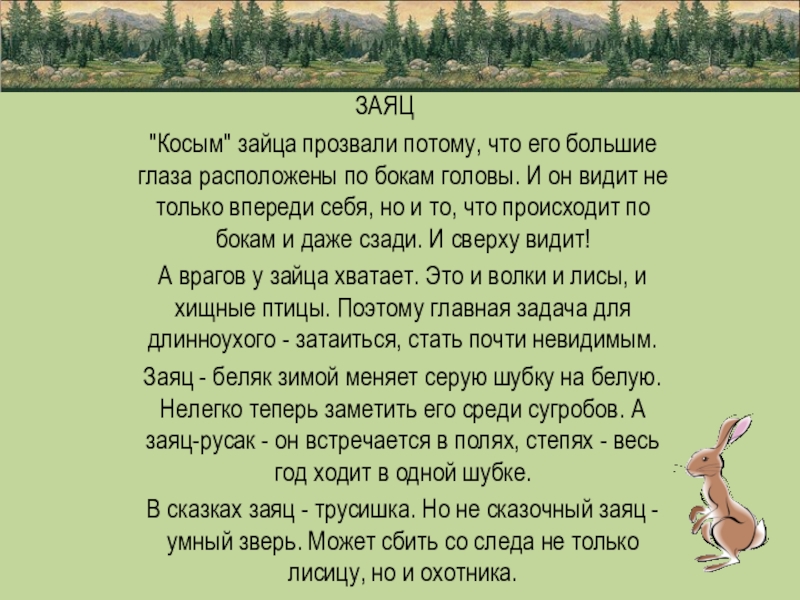 ЗАЯЦ

"Косым" зайца прозвали потому, что его большие глаза расположены по бокам головы. И он видит не только впереди себя, но и то, что происходит по бокам и даже сзади. И сверху видит!

А врагов у зайца хватает. Это и волки и лисы, и хищные птицы. Поэтому главная задача для длинноухого - затаиться, стать почти невидимым.

Заяц - беляк зимой меняет серую шубку на белую. Нелегко теперь заметить его среди сугробов. А заяц-русак - он встречается в полях, степях - весь год ходит в одной шубке.

В сказках заяц - трусишка. Но не сказочный заяц - умный зверь. Может сбить со следа не только лисицу, но и охотника.